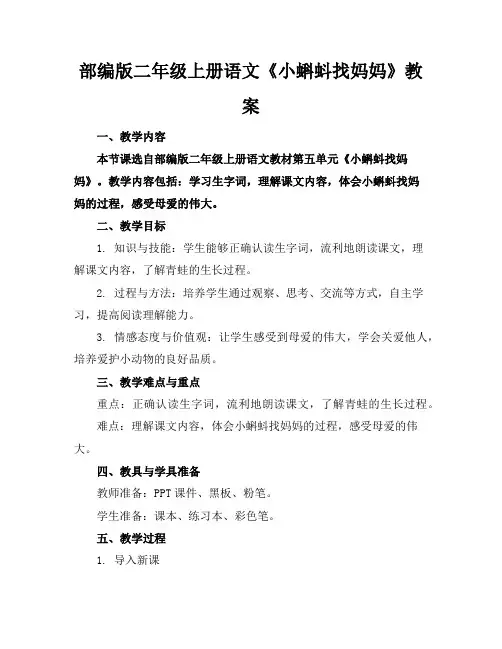 部编版二年级上册语文《小蝌蚪找妈妈》教案

一、教学内容

本节课选自部编版二年级上册语文教材第五单元《小蝌蚪找妈妈》。教学内容包括：学习生字词，理解课文内容，体会小蝌蚪找妈妈的过程，感受母爱的伟大。

二、教学目标

1. 知识与技能：学生能够正确认读生字词，流利地朗读课文，理解课文内容，了解青蛙的生长过程。

2. 过程与方法：培养学生通过观察、思考、交流等方式，自主学习，提高阅读理解能力。

3. 情感态度与价值观：让学生感受到母爱的伟大，学会关爱他人，培养爱护小动物的良好品质。

三、教学难点与重点

重点：正确认读生字词，流利地朗读课文，了解青蛙的生长过程。

难点：理解课文内容，体会小蝌蚪找妈妈的过程，感受母爱的伟大。

四、教具与学具准备

教师准备：PPT 课件、黑板、粉笔。

学生准备：课本、练习本、彩色笔。

五、教学过程

1. 导入新课